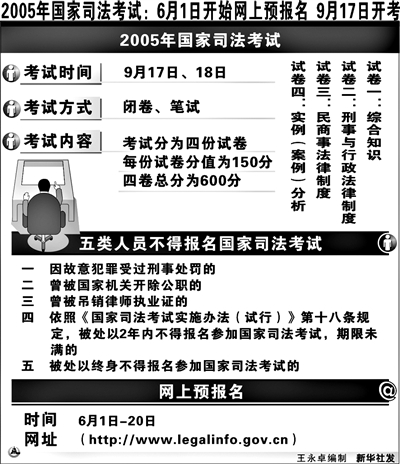 2005年国家司法考试：6月1日开始网上预报名 9月17日开考

2005年国家司法考试

考试时间 9月17日、18日

考试方式 闭卷、笔试

考试内容 考试分为四份试卷
每份试卷分值为150分
四卷总分为600分

试卷一：综合知识
试卷二：刑事与行政法律制度
试卷三：民商事法律制度
试卷四：实例（案例）分析

五类人员不得报名国家司法考试

一 因故意犯罪受过刑事处罚的
二 曾被国家机关开除公职的
三 曾被吊销律师执业证的
四 依照《国家司法考试实施办法（试行）》第十八条规定，被处以2年内不得报名参加国家司法考试，期限未满的
五 被处以终身不得报名参加国家司法考试的

网上预报名

时间 6月1日–20日
网址 （http://www.legalinfo.gov.cn）

王永卓编制 新华社发